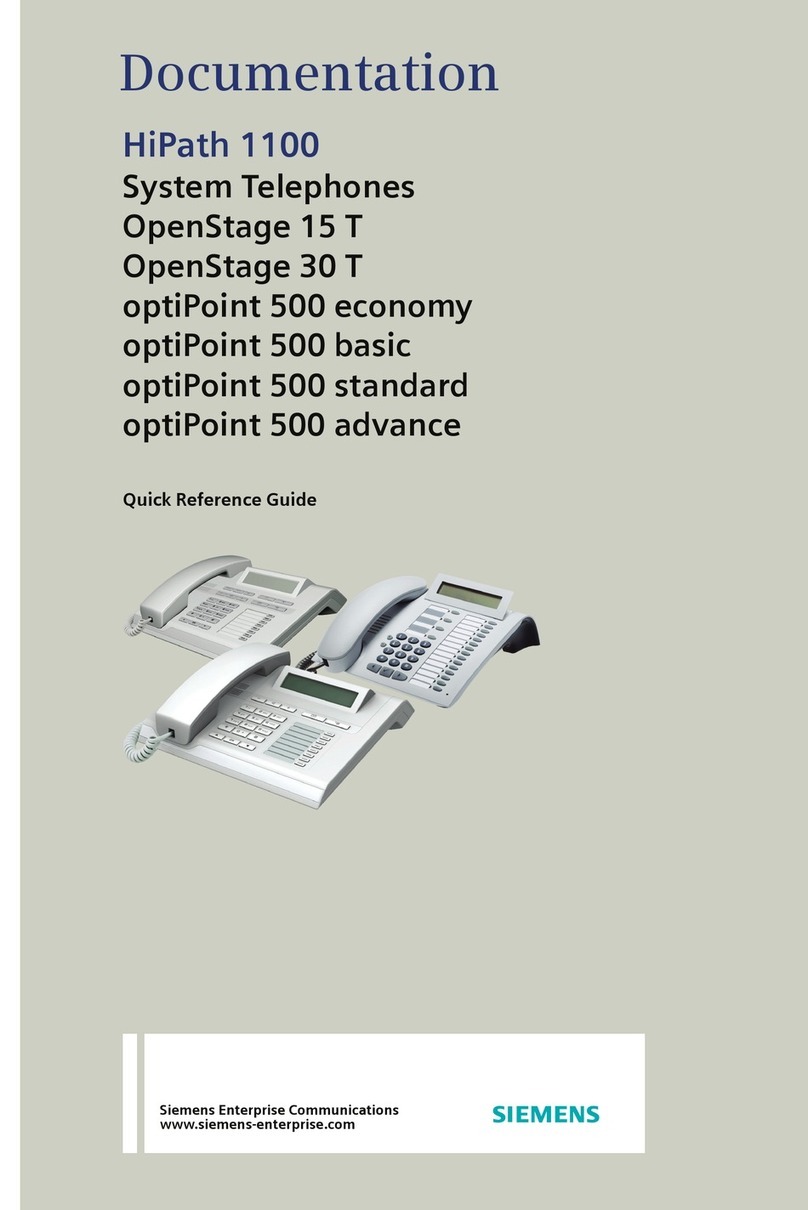 Documentation

HiPath 1100
System Telephones
OpenStage 15 T
OpenStage 30 T
optiPoint 500 economy
optiPoint 500 basic
optiPoint 500 standard
optiPoint 500 advance

Quick Reference Guide

Siemens Enterprise Communications
www.siemens-enterprise.com

SIEMENS